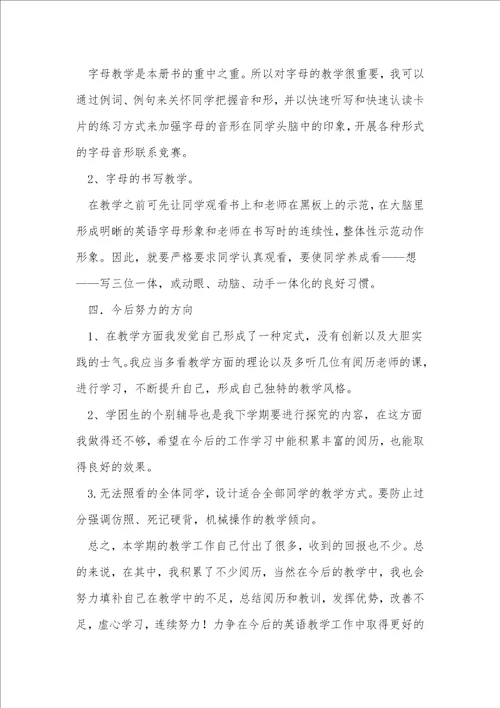 字母教学是本册书的重中之重。所以对字母的教学很重要，我可以通过例词、例句来关怀同学把握音和形，并以快速听写和快速认读卡片的练习方式来加强字母的音形在同学头脑中的印象，开展各种形式的字母音形联系竞赛。

2、字母的书写教学。

在教学之前可先让同学观看书上和老师在黑板上的示范，在大脑里形成明晰的英语字母形象和老师在书写时的连续性，整体性示范动作形象。因此，就要严格要求同学认真观看，要使同学养成看——想——写三位一体，或动眼、动脑、动手一体化的良好习惯。

四．今后努力的方向

1、在教学方面我发觉自己形成了一种定式，没有创新以及大胆实践的士气。我应当多看教学方面的理论以及多听几位有阅历老师的课，进行学习，不断提升自己，形成自己独特的教学风格。

2、学困生的个别辅导也是我下学期要进行探究的内容，在这方面我做得还不够，希望在今后的工作学习中能积累丰富的阅历，也能取得良好的效果。

3.无法照看的全体同学，设计适合全部同学的教学方式。要防止过分强调仿照、死记硬背，机械操作的教学倾向。

总之，本学期的教学工作自己付出了很多，收到的回报也不少。总的来说，在其中，我积累了不少阅历，当然在今后的教学中，我也会努力填补自己在教学中的不足，总结阅历和教训，发挥优势，改善不足，虚心学习，连续努力！力争在今后的英语教学工作中取得更好的